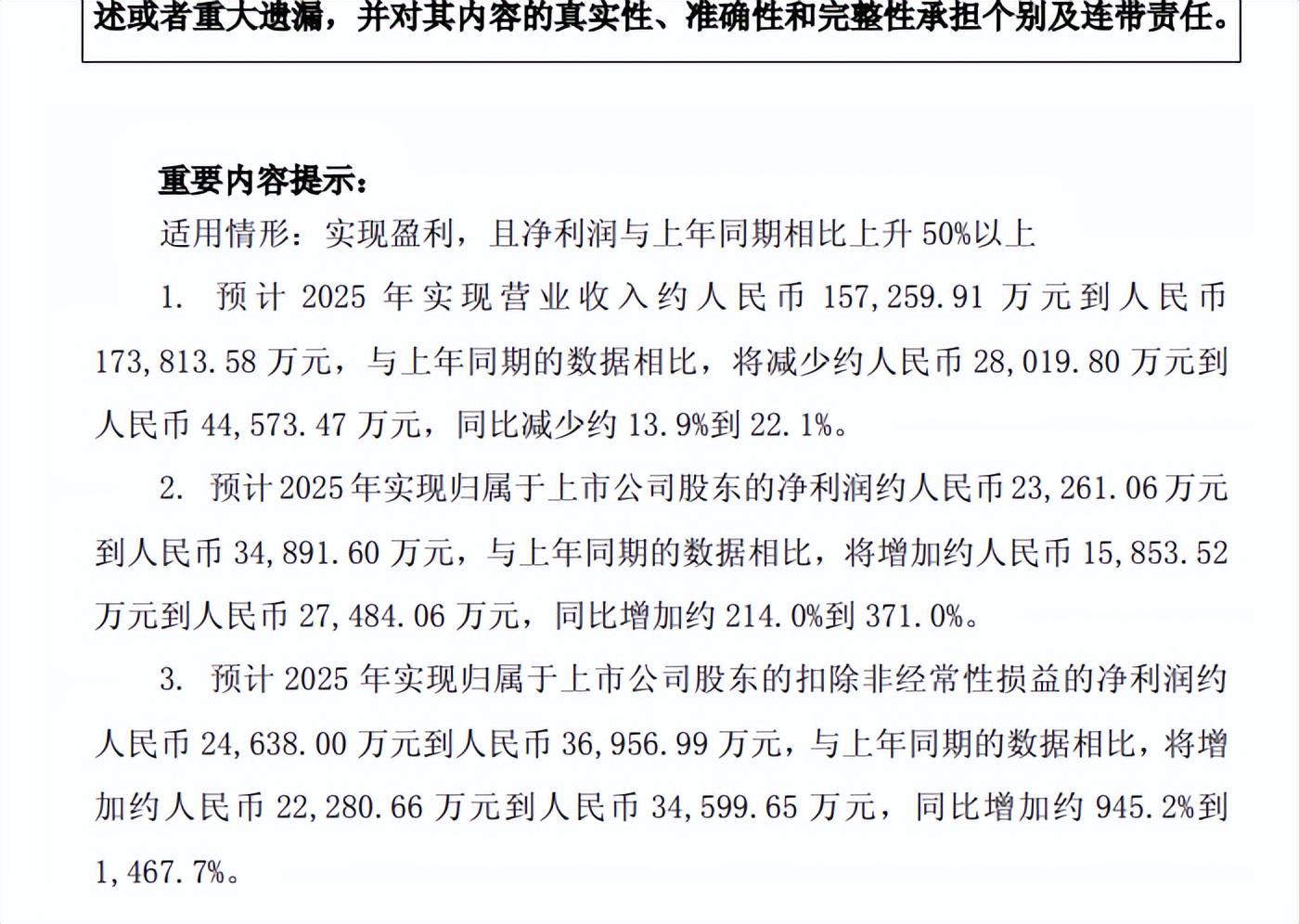 述或者重大遗漏，并对其内容的真实性、准确性和完整性承担个别及连带责任。

重要内容提示：

适用情形：实现盈利，且净利润与上年同期相比上升 50%以上

1. 预计 2025 年实现营业收入约人民币 157,259.91 万元到人民币 173,813.58 万元，与上年同期的数据相比，将减少约人民币 28,019.80 万元到人民币 44,573.47 万元，同比减少约 13.9%到 22.1%。

2. 预计 2025 年实现归属于上市公司股东的净利润约人民币 23,261.06 万元到人民币 34,891.60 万元，与上年同期的数据相比，将增加约人民币 15,853.52 万元到人民币 27,484.06 万元，同比增加约 214.0%到 371.0%。

3. 预计 2025 年实现归属于上市公司股东的扣除非经常性损益的净利润约人民币 24,638.00 万元到人民币 36,956.99 万元，与上年同期的数据相比，将增加约人民币 22,280.66 万元到人民币 34,599.65 万元，同比增加约 945.2%到 1,467.7%。